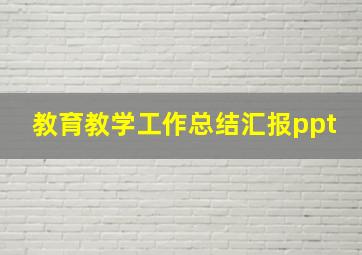 教育教学工作总结汇报ppt